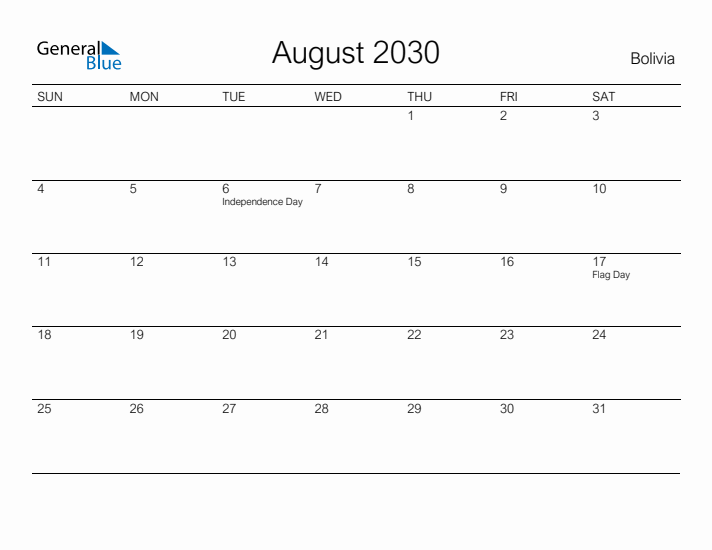 General Blue

August 2030

Bolivia

| SUN | MON | TUE | WED | THU | FRI | SAT |
|---|---|---|---|---|---|---|
| | | | | 1 | 2 | 3 |
| 4 | 5 | 6 Independence Day | 7 | 8 | 9 | 10 |
| 11 | 12 | 13 | 14 | 15 | 16 | 17 Flag Day |
| 18 | 19 | 20 | 21 | 22 | 23 | 24 |
| 25 | 26 | 27 | 28 | 29 | 30 | 31 |